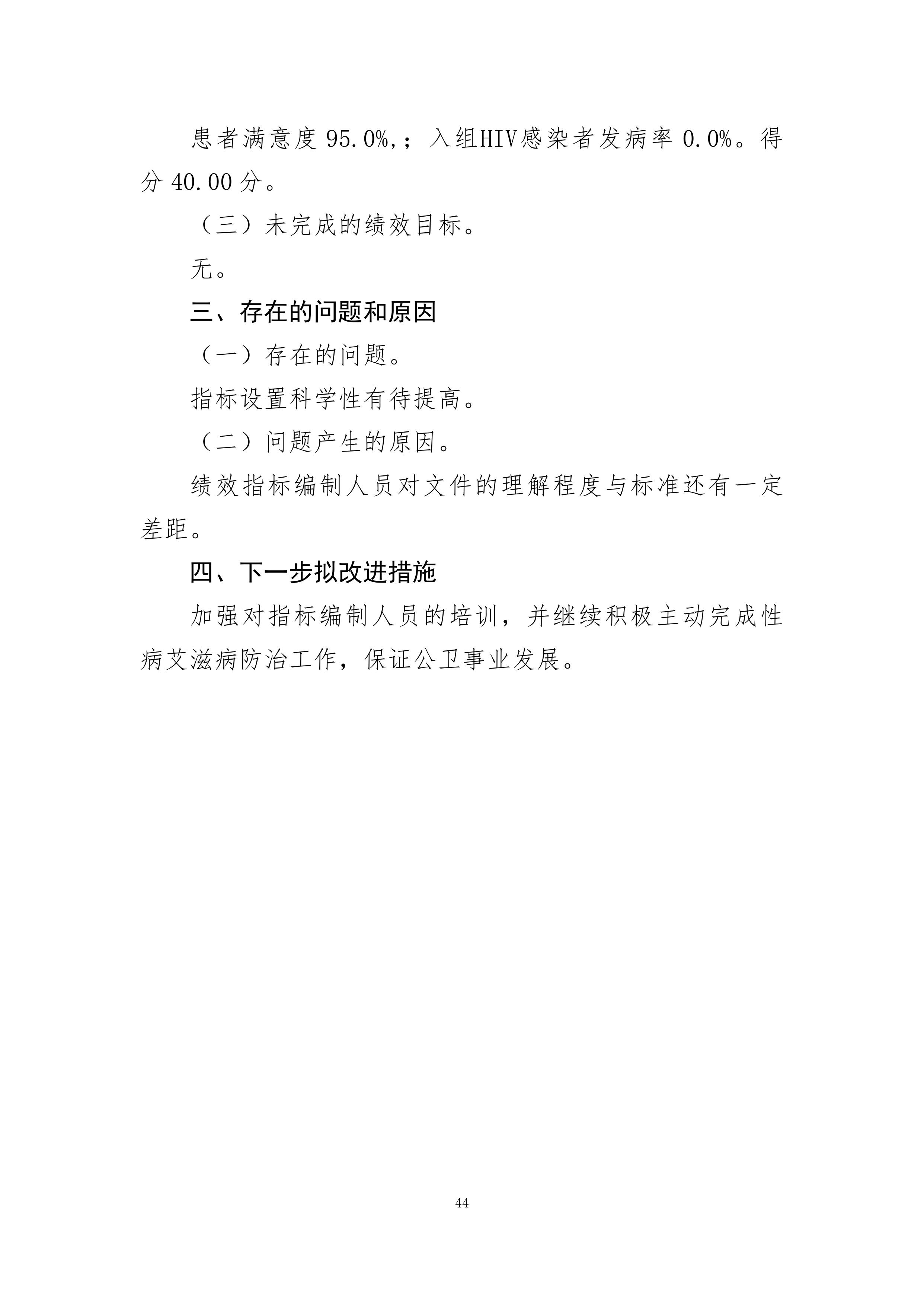 患者满意度 95.0%,；入组HIV感染者发病率 0.0%。得分 40.00 分。

（三）未完成的绩效目标。

无。

三、存在的问题和原因

（一）存在的问题。

指标设置科学性有待提高。

（二）问题产生的原因。

绩效指标编制人员对文件的理解程度与标准还有一定差距。

四、下一步拟改进措施

加强对指标编制人员的培训，并继续积极主动完成性病艾滋病防治工作，保证公卫事业发展。

44